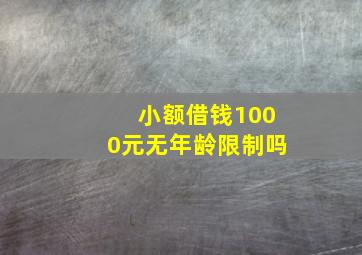 小额借钱1000元无年龄限制吗